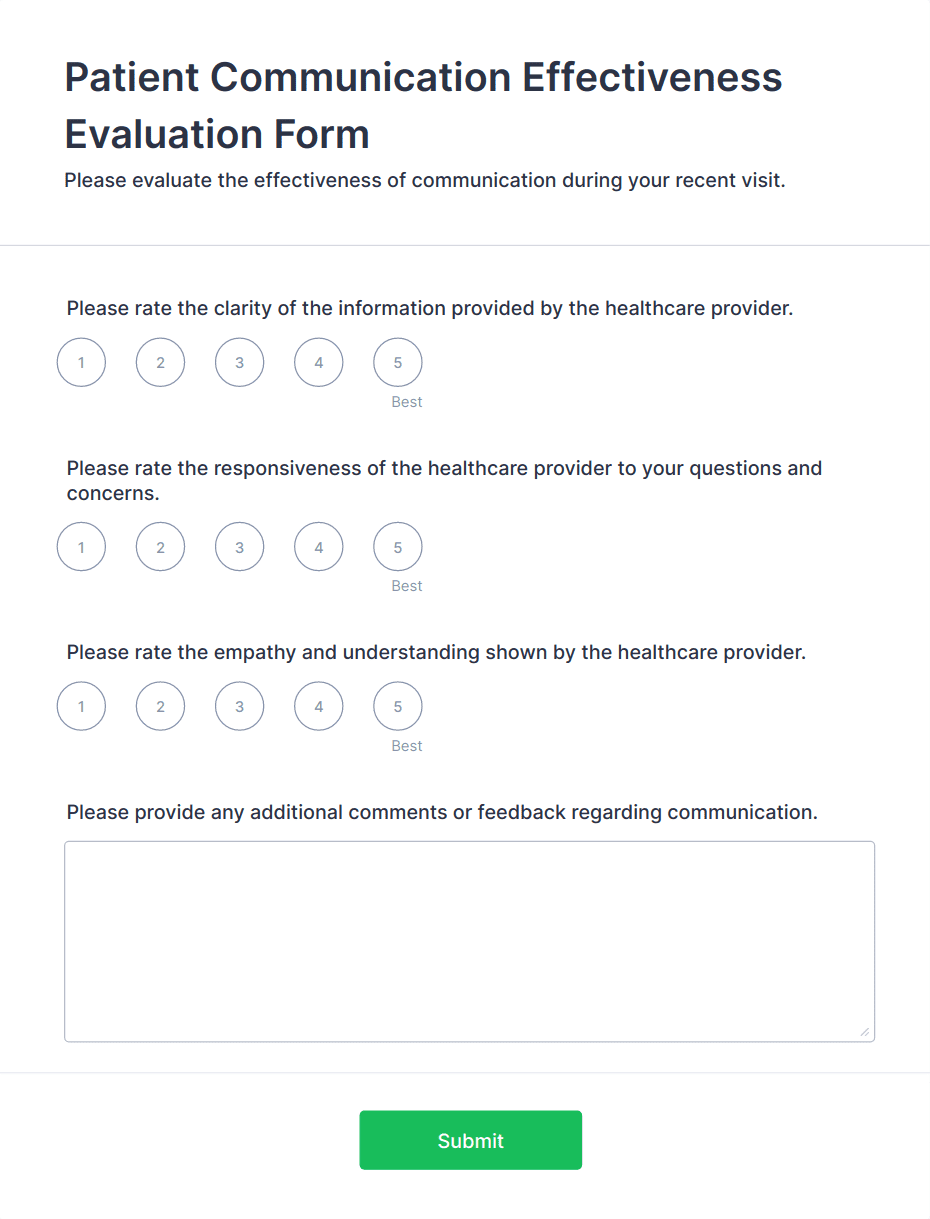 Patient Communication Effectiveness Evaluation Form

Please evaluate the effectiveness of communication during your recent visit.

Please rate the clarity of the information provided by the healthcare provider.

1 2 3 4 5
Best

Please rate the responsiveness of the healthcare provider to your questions and concerns.

1 2 3 4 5
Best

Please rate the empathy and understanding shown by the healthcare provider.

1 2 3 4 5
Best

Please provide any additional comments or feedback regarding communication.

Submit